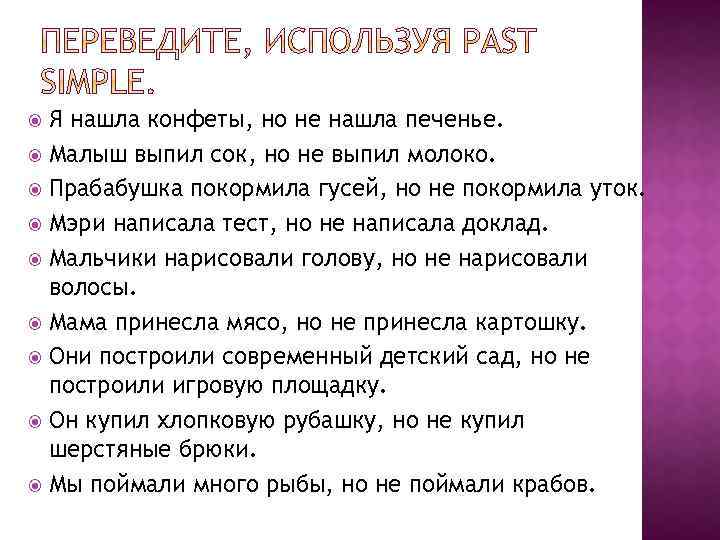 ПЕРЕВЕДИТЕ, ИСПОЛЬЗУЯ PAST SIMPLE.

Я нашла конфеты, но не нашла печенье.
Малыш выпил сок, но не выпил молоко.
Прабабушка покормила гусей, но не покормила уток.
Мэри написала тест, но не написала доклад.
Мальчики нарисовали голову, но не нарисовали волосы.
Мама принесла мясо, но не принесла картошку.
Они построили современный детский сад, но не построили игровую площадку.
Он купил хлопковую рубашку, но не купил шерстяные брюки.
Мы поймали много рыбы, но не поймали крабов.